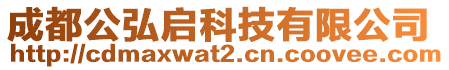 成都公弘启科技有限公司
http://cdmaxwat2.cn.coovee.com